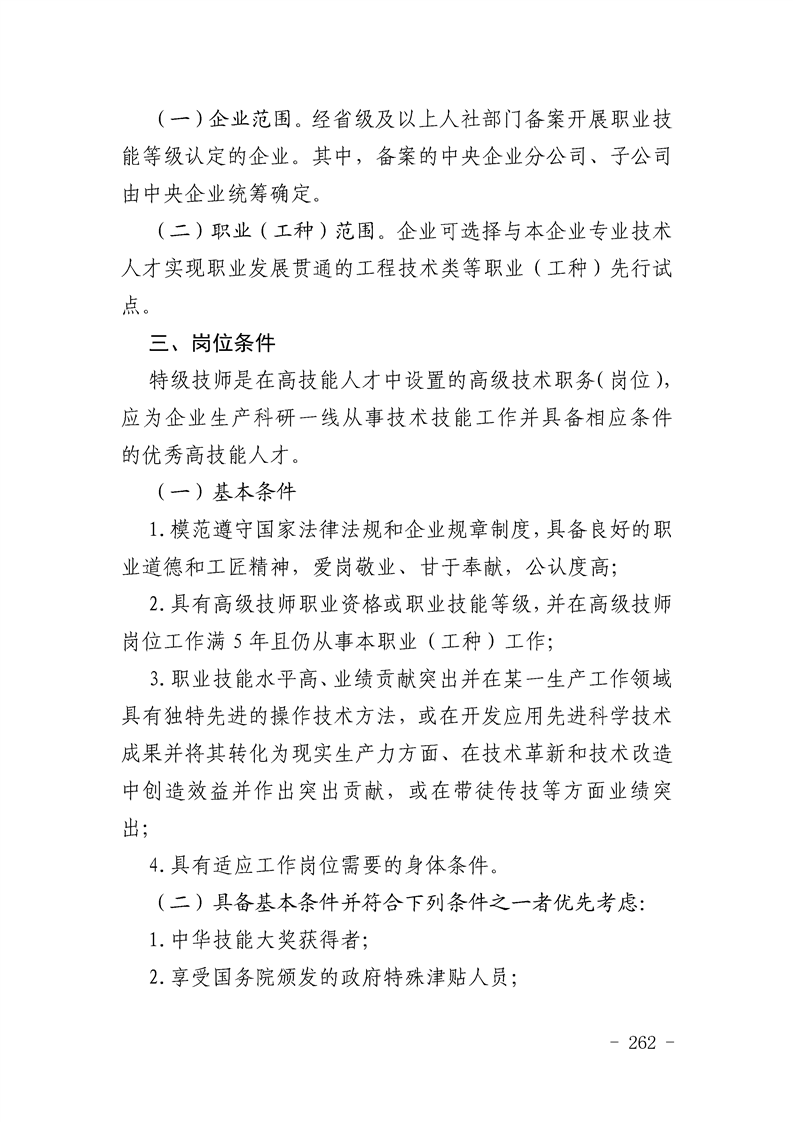 （一）企业范围。经省级及以上人社部门备案开展职业技能等级认定的企业。其中，备案的中央企业分公司、子公司由中央企业统筹确定。

（二）职业（工种）范围。企业可选择与本企业专业技术人才实现职业发展贯通的工程技术类等职业（工种）先行试点。

三、岗位条件

特级技师是在高技能人才中设置的高级技术职务(岗位)，应为企业生产科研一线从事技术技能工作并具备相应条件的优秀高技能人才。

（一）基本条件

1.模范遵守国家法律法规和企业规章制度，具备良好的职业道德和工匠精神，爱岗敬业、甘于奉献，公认度高;

2.具有高级技师职业资格或职业技能等级，并在高级技师岗位工作满5年且仍从事本职业（工种）工作;

3.职业技能水平高、业绩贡献突出并在某一生产工作领域具有独特先进的操作技术方法，或在开发应用先进科学技术成果并将其转化为现实生产力方面、在技术革新和技术改造中创造效益并作出突出贡献，或在带徒传技等方面业绩突出;

4.具有适应工作岗位需要的身体条件。

（二）具备基本条件并符合下列条件之一者优先考虑:

1.中华技能大奖获得者;

2.享受国务院颁发的政府特殊津贴人员;

- 262 -